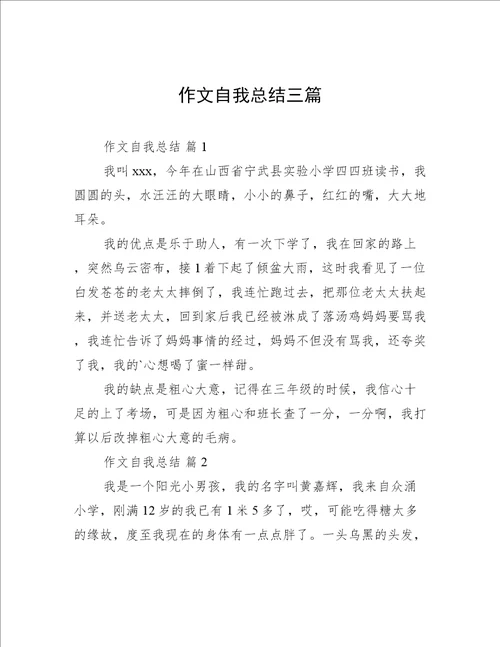 作文自我总结三篇

作文自我总结 篇 1

我叫 xxx，今年在山西省宁武县实验小学四四班读书，我圆圆的头，水汪汪的大眼睛，小小的鼻子，红红的嘴，大大地耳朵。

我的优点是乐于助人，有一次下学了，我在回家的路上，突然乌云密布，接 1 着下起了倾盆大雨，这时我看见了一位白发苍苍的老太太摔倒了，我连忙跑过去，把那位老太太扶起来，并送老太太，回到家后我已经被淋成了落汤鸡妈妈要骂我，我连忙告诉了妈妈事情的经过，妈妈不但没有骂我，还夸奖了我，我的`心想喝了蜜一样甜。

我的缺点是粗心大意，记得在三年级的时候，我信心十足的上了考场，可是因为粗心和班长查了一分，一分啊，我打算以后改掉粗心大意的毛病。

作文自我总结 篇 2

我是一个阳光小男孩，我的名字叫黄嘉辉，我来自众涌小学，刚满 12 岁的我已有 1 米 5 多了，哎，可能吃得糖太多的缘故，度至我现在的身体有一点点胖了。一头乌黑的头发，